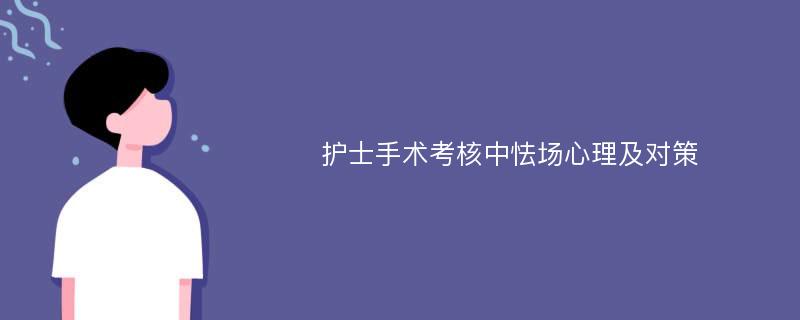 护士手术考核中怯场心理及对策